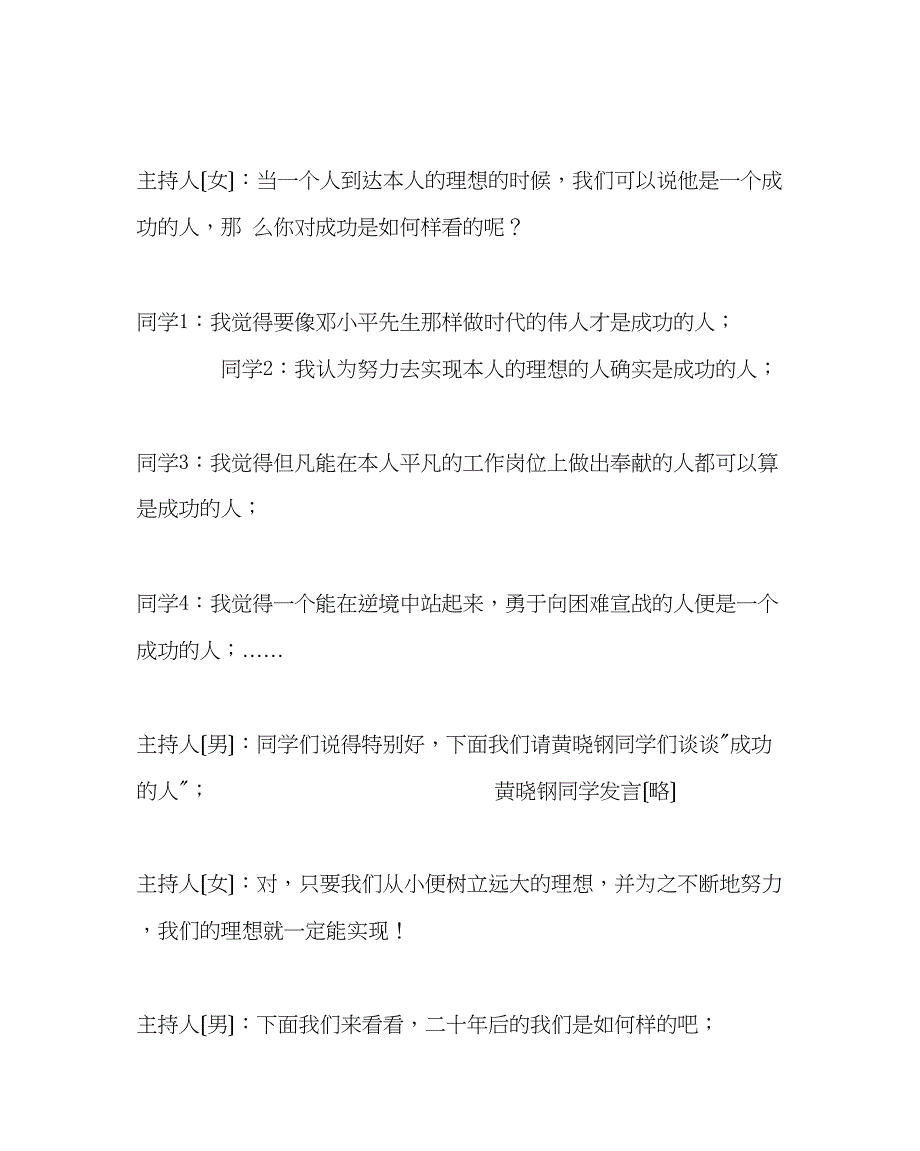 主持人[女]：当一个人到达本人的理想的时候，我们可以说他是一个成功的人，那 么你对成功是如何样看的呢？

同学1：我觉得要像邓小平先生那样做时代的伟人才是成功的人；

同学2：我认为努力去实现本人的理想的人确实是成功的人；

同学3：我觉得但凡能在本人平凡的工作岗位上做出奉献的人都可以算是成功的人；

同学4：我觉得一个能在逆境中站起来，勇于向困难宣战的人便是一个成功的人；……

主持人[男]：同学们说得特别好，下面我们请黄晓钢同学们谈谈"成功的人"；

黄晓钢同学发言[略]

主持人[女]：对，只要我们从小便树立远大的理想，并为之不断地努力，我们的理想就一定能实现！

主持人[男]：下面我们来看看，二十年后的我们是如何样的吧；